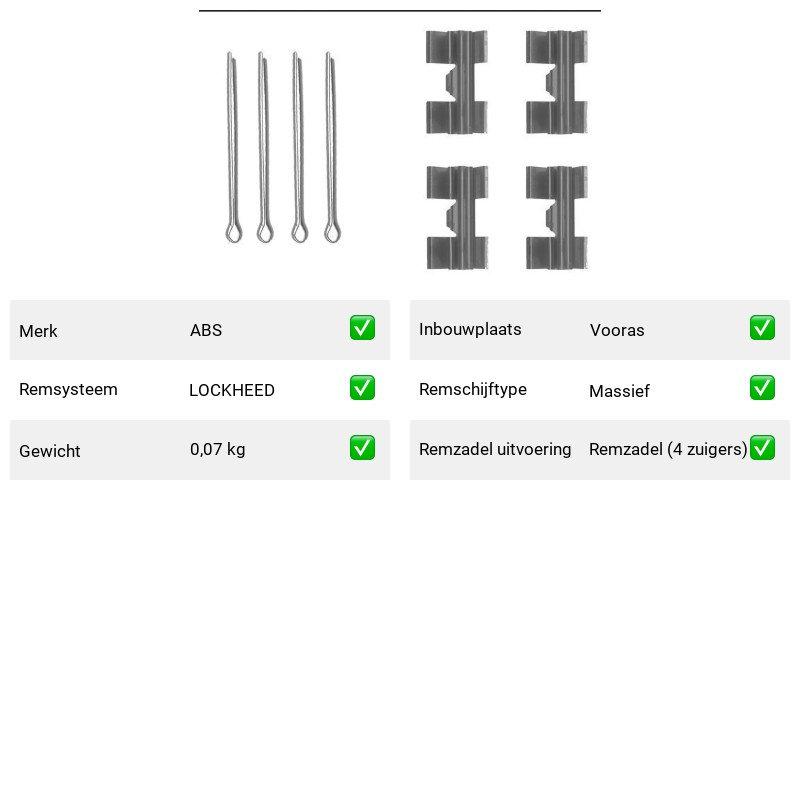 | Merk | ABS | ✅ |
|---|---|---|
| Remsysteem | LOCKHEED | ✅ |
| Gewicht | 0,07 kg | ✅ |

| Inbouwplaats | Vooras | ✅ |
|---|---|---|
| Remschijftype | Massief | ✅ |
| Remzadel uitvoering | Remzadel (4 zuigers) | ✅ |